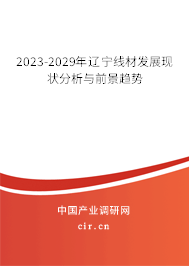 2023-2029年辽宁线材发展现状分析与前景趋势

中国产业调研网

cir.cn